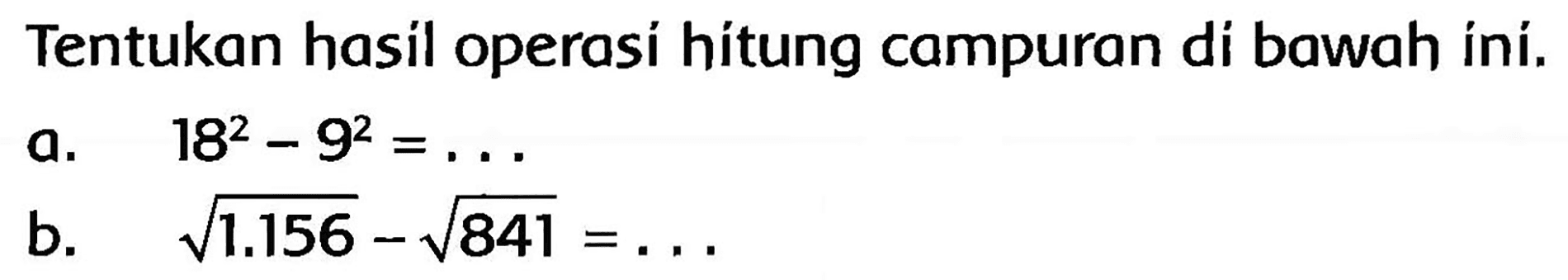 Tentukan hasil operasi hitung campuran di bawah ini.

a. $18^2 - 9^2 = \ldots$

b. $\sqrt{1.156} - \sqrt{841} = \ldots$